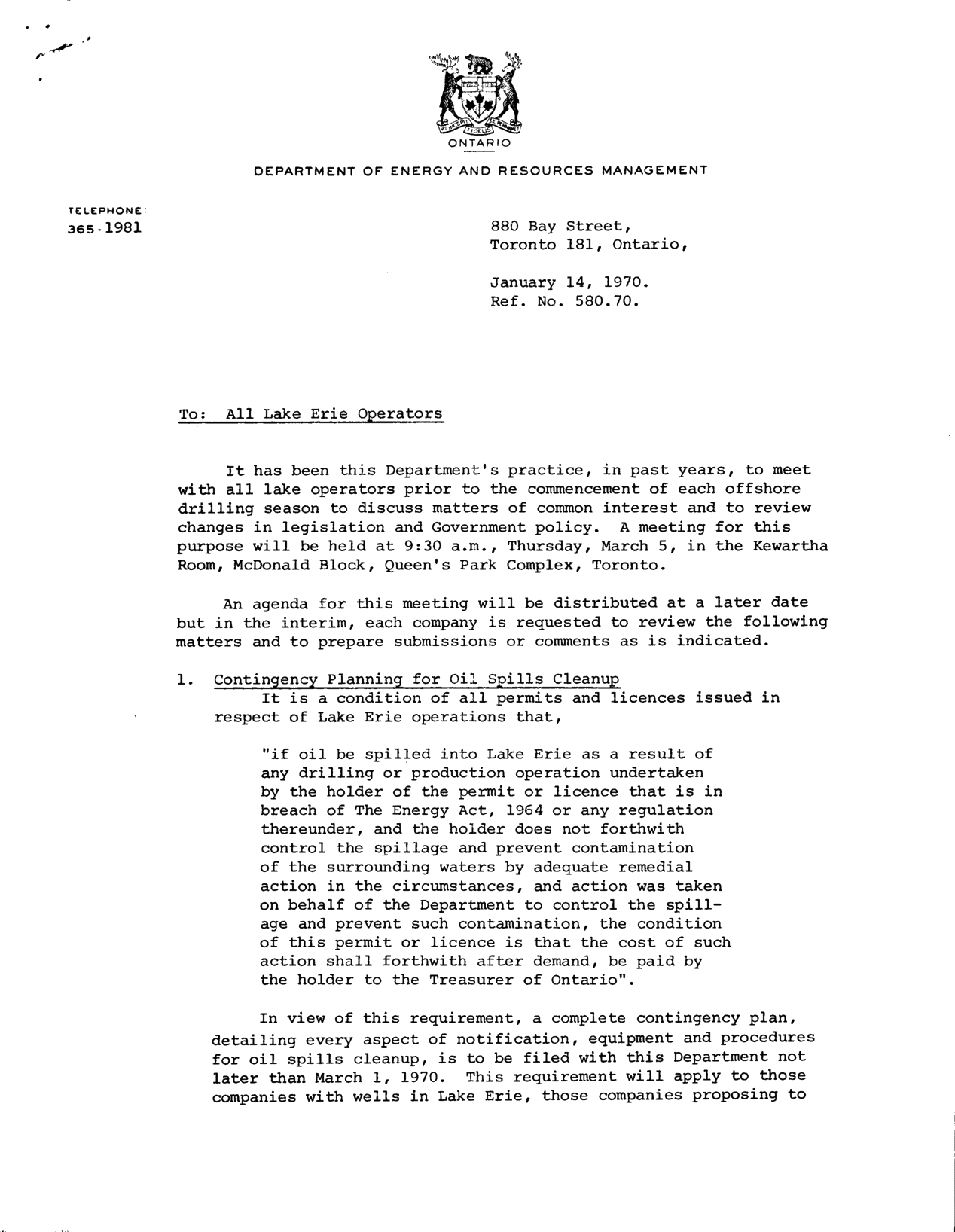 ONTARIO

DEPARTMENT OF ENERGY AND RESOURCES MANAGEMENT

TELEPHONE
365-1981

880 Bay Street,
Toronto 181, Ontario,

January 14, 1970.
Ref. No. 580.70.

To: All Lake Erie Operators

It has been this Department's practice, in past years, to meet with all lake operators prior to the commencement of each offshore drilling season to discuss matters of common interest and to review changes in legislation and Government policy. A meeting for this purpose will be held at 9:30 a.m., Thursday, March 5, in the Kewartha Room, McDonald Block, Queen's Park Complex, Toronto.

An agenda for this meeting will be distributed at a later date but in the interim, each company is requested to review the following matters and to prepare submissions or comments as is indicated.

1. Contingency Planning for Oil Spills Cleanup
It is a condition of all permits and licences issued in respect of Lake Erie operations that,

"if oil be spilled into Lake Erie as a result of any drilling or production operation undertaken by the holder of the permit or licence that is in breach of The Energy Act, 1964 or any regulation thereunder, and the holder does not forthwith control the spillage and prevent contamination of the surrounding waters by adequate remedial action in the circumstances, and action was taken on behalf of the Department to control the spillage and prevent such contamination, the condition of this permit or licence is that the cost of such action shall forthwith after demand, be paid by the holder to the Treasurer of Ontario".

In view of this requirement, a complete contingency plan, detailing every aspect of notification, equipment and procedures for oil spills cleanup, is to be filed with this Department not later than March 1, 1970. This requirement will apply to those companies with wells in Lake Erie, those companies proposing to